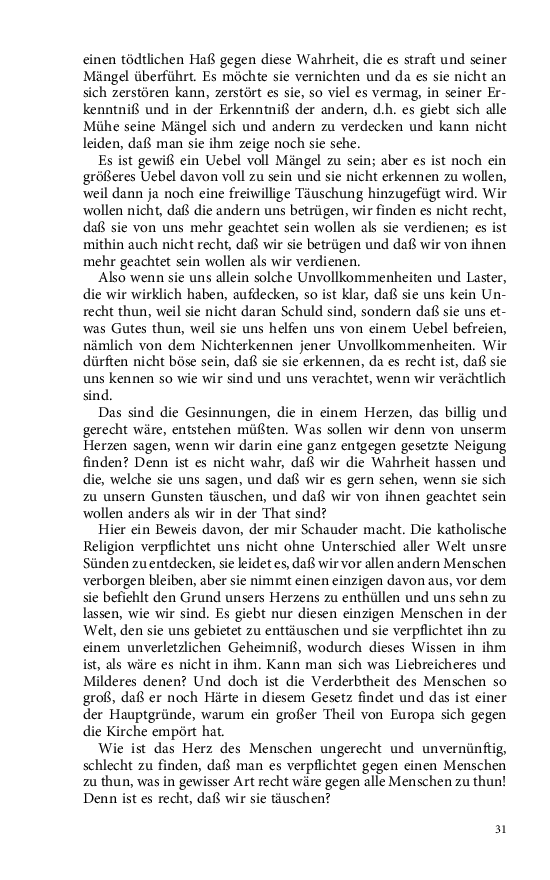 einen tödtlichen Haß gegen diese Wahrheit, die es straft und seiner Mängel überführt. Es möchte sie vernichten und da es sie nicht an sich zerstören kann, zerstört es sie, so viel es vermag, in seiner Erkenntniß und in der Erkenntniß der andern, d.h. es giebt sich alle Mühe seine Mängel sich und andern zu verdecken und kann nicht leiden, daß man sie ihm zeige noch sie sehe.

Es ist gewiß ein Uebel voll Mängel zu sein; aber es ist noch ein größeres Uebel davon voll zu sein und sie nicht erkennen zu wollen, weil dann ja noch eine freiwillige Täuschung hinzugefügt wird. Wir wollen nicht, daß die andern uns betrügen, wir finden es nicht recht, daß sie von uns mehr geachtet sein wollen als sie verdienen; es ist mithin auch nicht recht, daß wir sie betrügen und daß wir von ihnen mehr geachtet sein wollen als wir verdienen.

Also wenn sie uns allein solche Unvollkommenheiten und Laster, die wir wirklich haben, aufdecken, so ist klar, daß sie uns kein Unrecht thun, weil sie nicht daran Schuld sind, sondern daß sie uns etwas Gutes thun, weil sie uns helfen uns von einem Uebel befreien, nämlich von dem Nichterkennen jener Unvollkommenheiten. Wir dürften nicht böse sein, daß sie sie erkennen, da es recht ist, daß sie uns kennen so wie wir sind und uns verachtet, wenn wir verächtlich sind.

Das sind die Gesinnungen, die in einem Herzen, das billig und gerecht wäre, entstehen müßten. Was sollen wir denn von unserm Herzen sagen, wenn wir darin eine ganz entgegen gesetzte Neigung finden? Denn ist es nicht wahr, daß wir die Wahrheit hassen und die, welche sie uns sagen, und daß wir es gern sehen, wenn sie sich zu unsern Gunsten täuschen, und daß wir von ihnen geachtet sein wollen anders als wir in der That sind?

Hier ein Beweis davon, der mir Schauder macht. Die katholische Religion verpflichtet uns nicht ohne Unterschied aller Welt unsre Sünden zu entdecken, sie leidet es, daß wir vor allen andern Menschen verborgen bleiben, aber sie nimmt einen einzigen davon aus, vor dem sie befiehlt den Grund unsers Herzens zu enthüllen und uns sehn zu lassen, wie wir sind. Es giebt nur diesen einzigen Menschen in der Welt, den sie uns gebietet zu enttäuschen und sie verpflichtet ihn zu einem unverletzlichen Geheimniß, wodurch dieses Wissen in ihm ist, als wäre es nicht in ihm. Kann man sich was Liebreicheres und Milderes denen? Und doch ist die Verderbtheit des Menschen so groß, daß er noch Härte in diesem Gesetz findet und das ist einer der Hauptgründe, warum ein großer Theil von Europa sich gegen die Kirche empört hat.

Wie ist das Herz des Menschen ungerecht und unvernünftig, schlecht zu finden, daß man es verpflichtet gegen einen Menschen zu thun, was in gewisser Art recht wäre gegen alle Menschen zu thun! Denn ist es recht, daß wir sie täuschen?

31